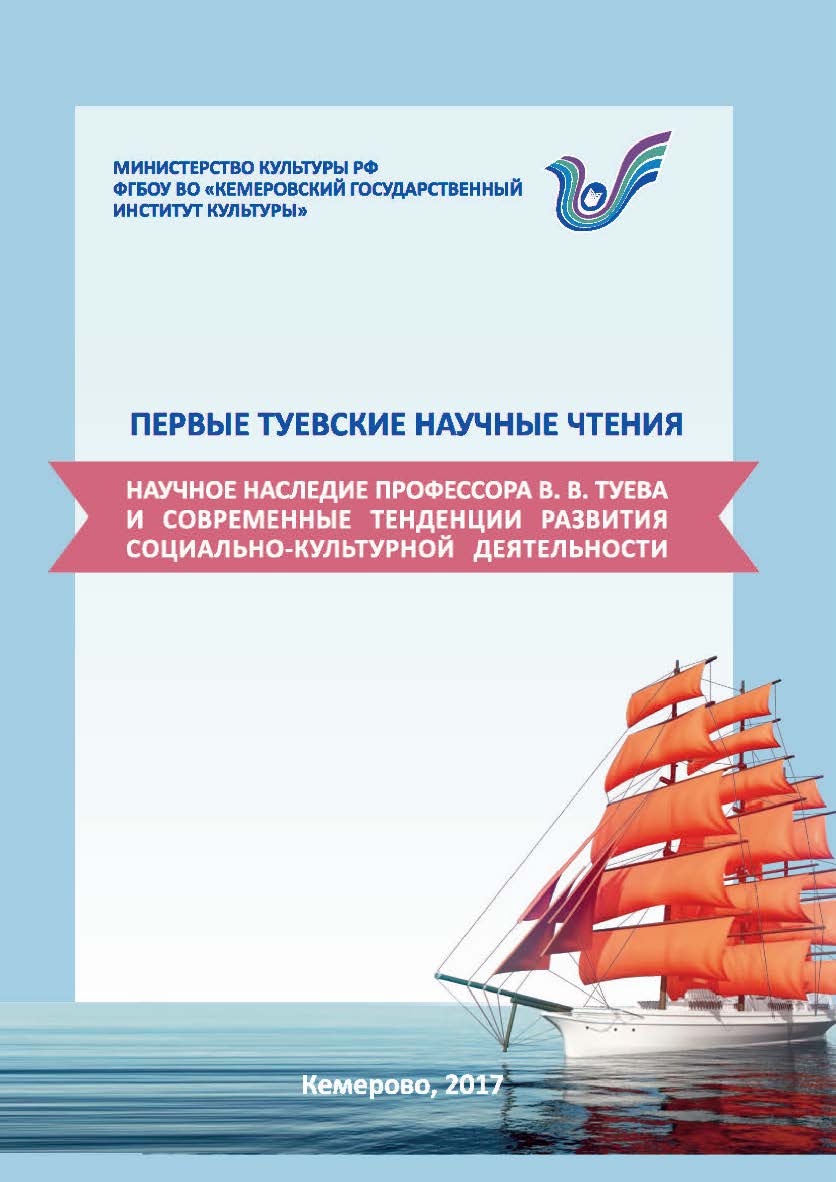 МИНИСТЕРСТВО КУЛЬТУРЫ РФ
ФГБОУ ВО «КЕМЕРОВСКИЙ ГОСУДАРСТВЕННЫЙ ИНСТИТУТ КУЛЬТУРЫ»

ПЕРВЫЕ ТУЕВСКИЕ НАУЧНЫЕ ЧТЕНИЯ

НАУЧНОЕ НАСЛЕДИЕ ПРОФЕССОРА В. В. ТУЕВА И СОВРЕМЕННЫЕ ТЕНДЕНЦИИ РАЗВИТИЯ СОЦИАЛЬНО-КУЛЬТУРНОЙ ДЕЯТЕЛЬНОСТИ

Кемерово, 2017